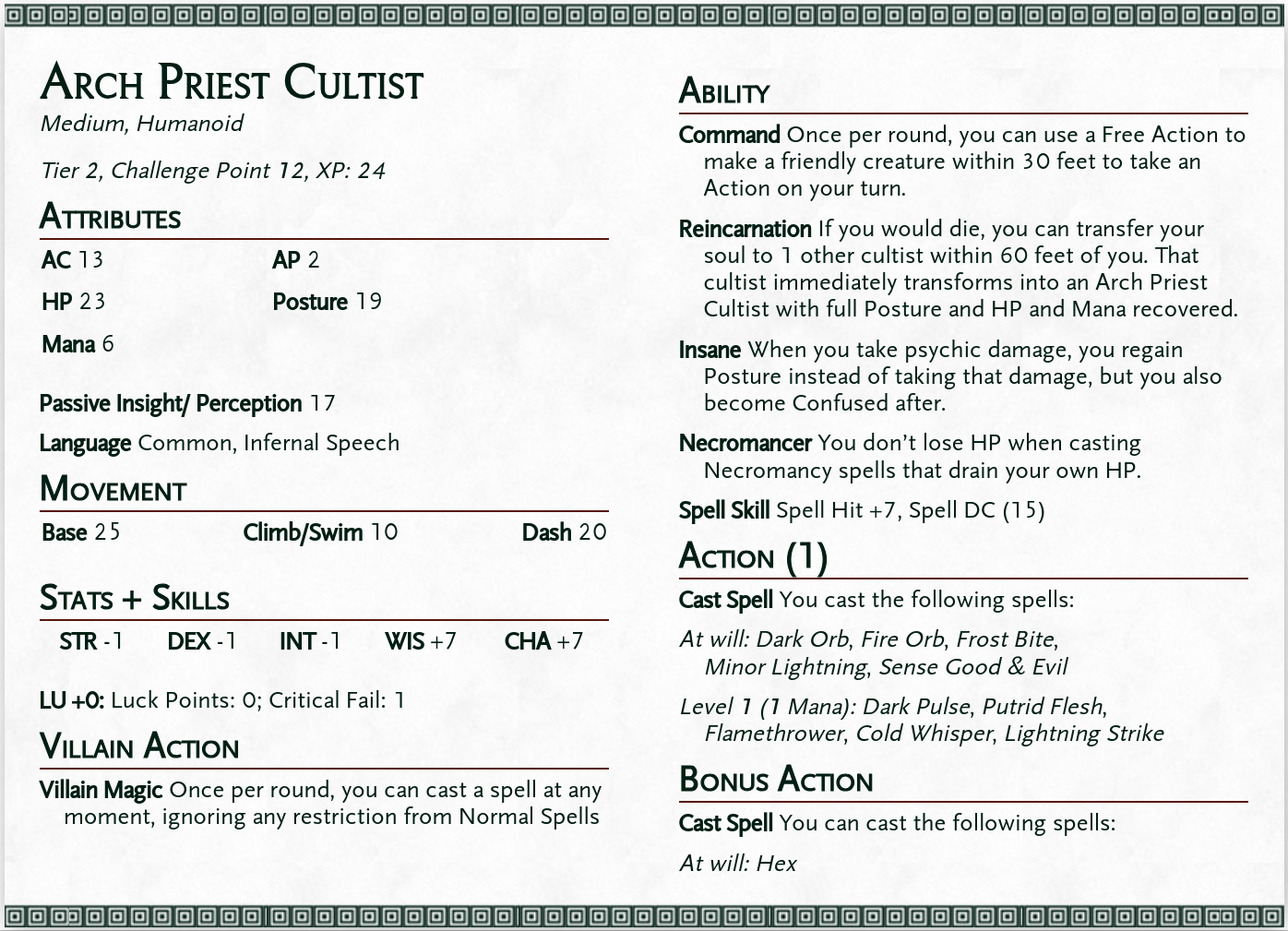 Arch Priest Cultist
Medium, Humanoid

Tier 2, Challenge Point 12, XP: 24

Attributes

AC 13
AP 2
HP 23
Posture 19
Mana 6

Passive Insight/ Perception 17

Language Common, Infernal Speech

Movement

Base 25
Climb/Swim 10
Dash 20

Stats + Skills

STR -1 DEX -1 INT -1 WIS +7 CHA +7

LU +0: Luck Points: 0; Critical Fail: 1

Villain Action

Villain Magic Once per round, you can cast a spell at any moment, ignoring any restriction from Normal Spells

Ability

Command Once per round, you can use a Free Action to make a friendly creature within 30 feet to take an Action on your turn.

Reincarnation If you would die, you can transfer your soul to 1 other cultist within 60 feet of you. That cultist immediately transforms into an Arch Priest Cultist with full Posture and HP and Mana recovered.

Insane When you take psychic damage, you regain Posture instead of taking that damage, but you also become Confused after.

Necromancer You don't lose HP when casting Necromancy spells that drain your own HP.

Spell Skill Spell Hit +7, Spell DC (15)

Action (1)

Cast Spell You cast the following spells:

At will: Dark Orb, Fire Orb, Frost Bite, Minor Lightning, Sense Good & Evil

Level 1 (1 Mana): Dark Pulse, Putrid Flesh, Flamethrower, Cold Whisper, Lightning Strike

Bonus Action

Cast Spell You can cast the following spells:

At will: Hex